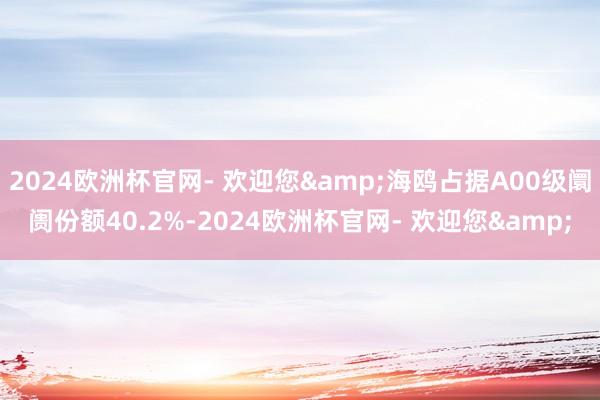 2024欧洲杯官网- 欢迎您&amp;海鸥占据A00级阛阓份额40.2%-2024欧洲杯官网- 欢迎您&amp;